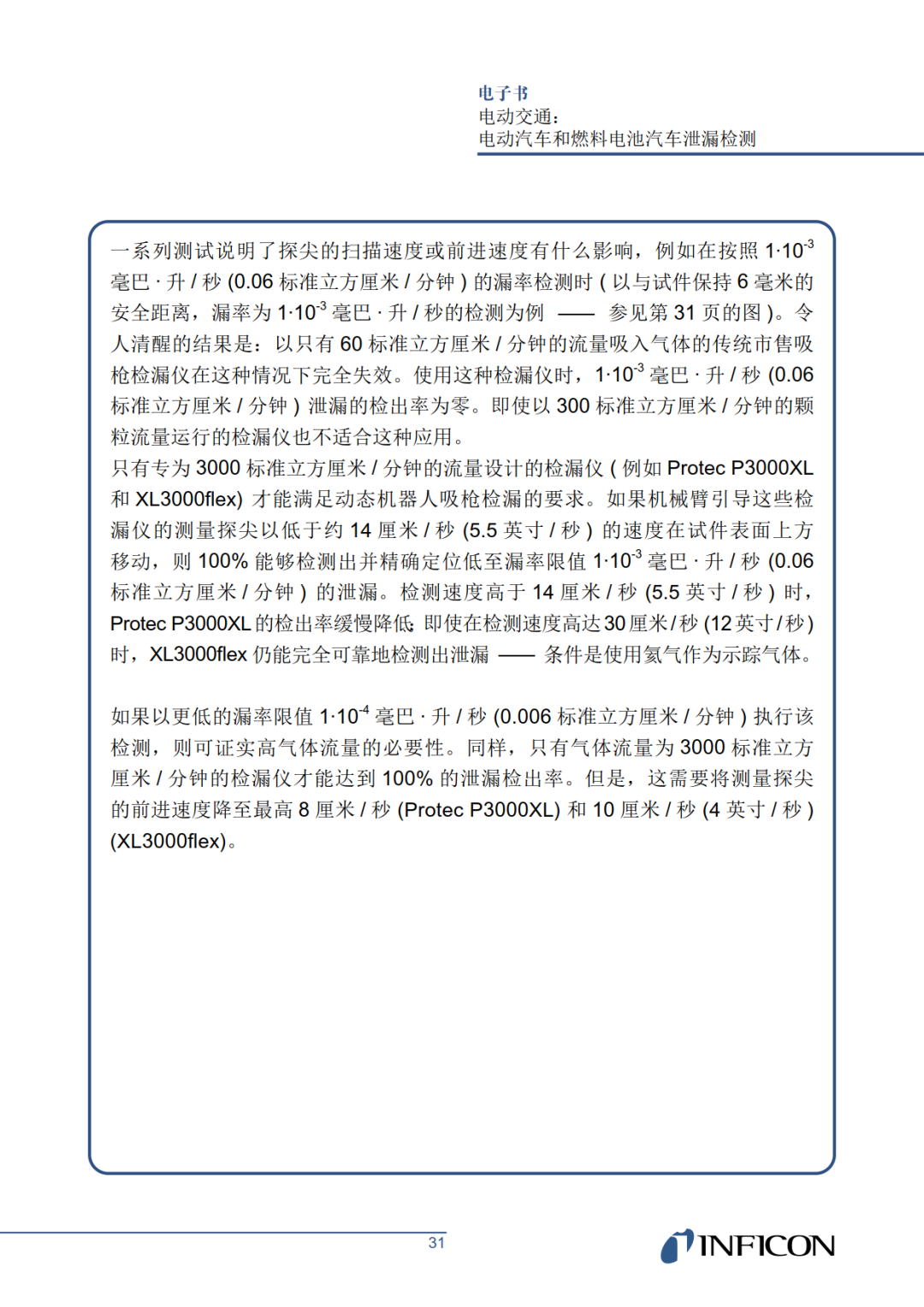 电子书
电动交通：
电动汽车和燃料电池汽车泄漏检测

一系列测试说明了探尖的扫描速度或前进速度有什么影响，例如在按照 $1 \cdot 10^{-3}$ 毫巴 · 升 / 秒 (0.06 标准立方厘米 / 分钟 ) 的漏率检测时 ( 以与试件保持 6 毫米的安全距离，漏率为 $1 \cdot 10^{-3}$ 毫巴 · 升 / 秒的检测为例 —— 参见第 31 页的图 )。令人清醒的结果是：以只有 60 标准立方厘米 / 分钟的流量吸入气体的传统市售吸枪检漏仪在这种情况下完全失效。使用这种检漏仪时，$1 \cdot 10^{-3}$ 毫巴 · 升 / 秒 (0.06 标准立方厘米 / 分钟 ) 泄漏的检出率为零。即使以 300 标准立方厘米 / 分钟的颗粒流量运行的检漏仪也不适合这种应用。
只有专为 3000 标准立方厘米 / 分钟的流量设计的检漏仪 ( 例如 Protec P3000XL 和 XL3000flex) 才能满足动态机器人吸枪检漏的要求。如果机械臂引导这些检漏仪的测量探尖以低于约 14 厘米 / 秒 (5.5 英寸 / 秒 ) 的速度在试件表面上方移动，则 100% 能够检测出并精确定位低至漏率限值 $1 \cdot 10^{-3}$ 毫巴 · 升 / 秒 (0.06 标准立方厘米 / 分钟 ) 的泄漏。检测速度高于 14 厘米 / 秒 (5.5 英寸 / 秒 ) 时，Protec P3000XL 的检出率缓慢降低；即使在检测速度高达 30 厘米 / 秒 (12 英寸 / 秒 ) 时，XL3000flex 仍能完全可靠地检测出泄漏 —— 条件是使用氦气作为示踪气体。

如果以更低的漏率限值 $1 \cdot 10^{-4}$ 毫巴 · 升 / 秒 (0.006 标准立方厘米 / 分钟 ) 执行该检测，则可证实高气体流量的必要性。同样，只有气体流量为 3000 标准立方厘米 / 分钟的检漏仪才能达到 100% 的泄漏检出率。但是，这需要将测量探尖的前进速度降至最高 8 厘米 / 秒 (Protec P3000XL) 和 10 厘米 / 秒 (4 英寸 / 秒 ) (XL3000flex)。

31

INFICON